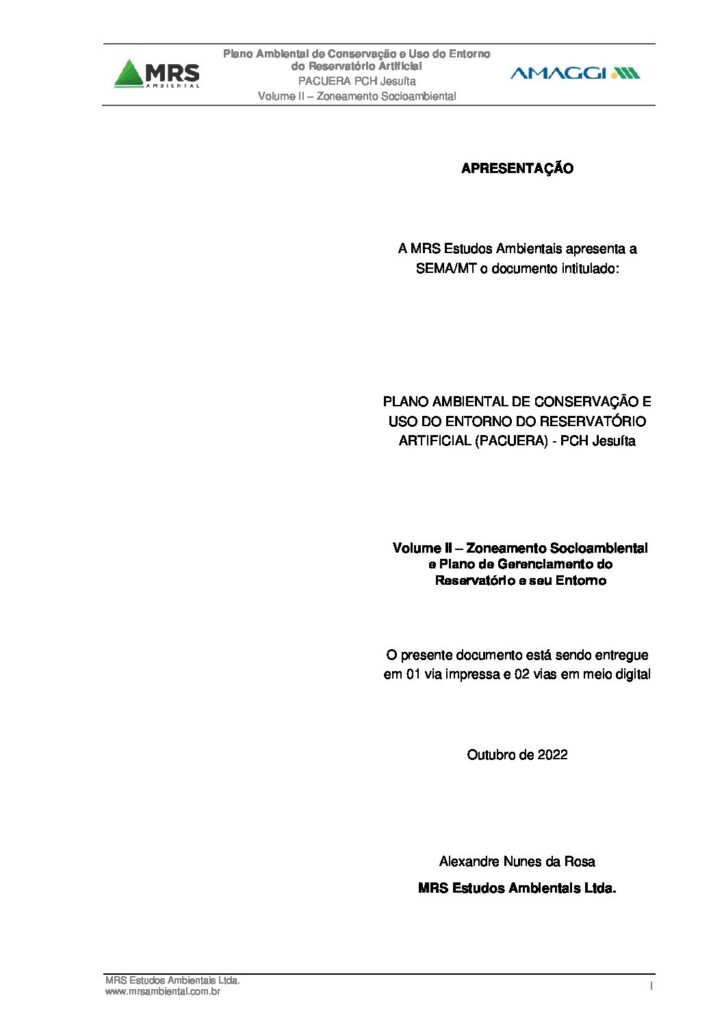 MRS AMBIENTAL

Plano Ambiental de Conservação e Uso do Entorno do Reservatório Artificial
PACUERA PCH Jesuíta
Volume II – Zoneamento Socioambiental

AMAGGI

APRESENTAÇÃO

A MRS Estudos Ambientais apresenta a SEMA/MT o documento intitulado:

PLANO AMBIENTAL DE CONSERVAÇÃO E USO DO ENTORNO DO RESERVATÓRIO ARTIFICIAL (PACUERA) - PCH Jesuíta

Volume II – Zoneamento Socioambiental e Plano de Gerenciamento do Reservatório e seu Entorno

O presente documento está sendo entregue em 01 via impressa e 02 vias em meio digital

Outubro de 2022

Alexandre Nunes da Rosa

MRS Estudos Ambientais Ltda.

MRS Estudos Ambientais Ltda.
www.mrsambiental.com.br

I